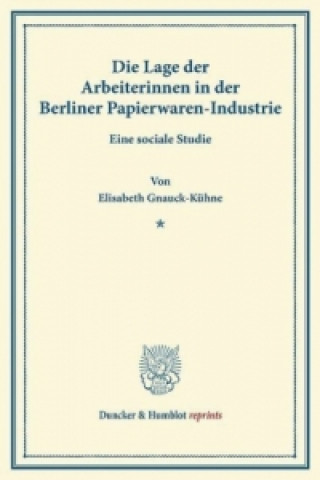 Die Lage der Arbeiterinnen in der Berliner Papierwaren-Industrie

Eine sociale Studie

Von
Elisabeth Gnauck-Kühne

*

Duncker & Humblot reprints